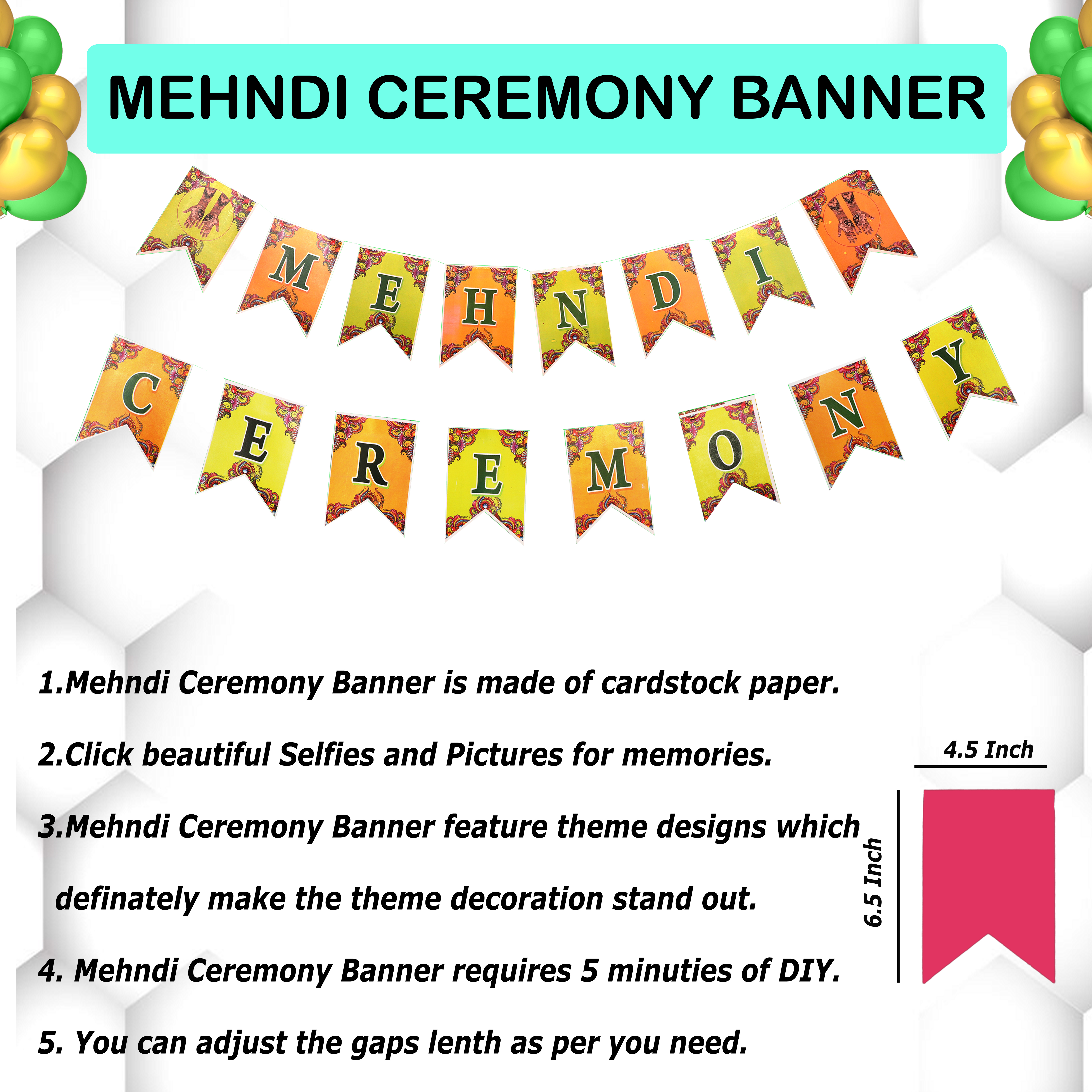 MEHNDI CEREMONY BANNER

MEHNDI

CEREMONY

1.Mehndi Ceremony Banner is made of cardstock paper.

2.Click beautiful Selfies and Pictures for memories.

3.Mehndi Ceremony Banner feature theme designs which definately make the theme decoration stand out.

4. Mehndi Ceremony Banner requires 5 minuties of DIY.

5. You can adjust the gaps lenth as per you need.

4.5 Inch

6.5 Inch